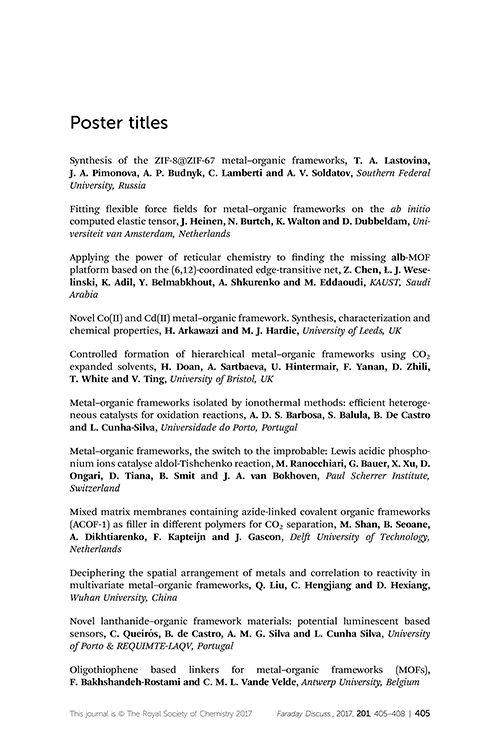 Poster titles

Synthesis of the ZIF-8@ZIF-67 metal–organic frameworks, T. A. Lastovina, J. A. Pimonova, A. P. Budnyk, C. Lamberti and A. V. Soldatov, Southern Federal University, Russia

Fitting flexible force fields for metal–organic frameworks on the ab initio computed elastic tensor, J. Heinen, N. Burtch, K. Walton and D. Dubbeldam, Universiteit van Amsterdam, Netherlands

Applying the power of reticular chemistry to finding the missing alb-MOF platform based on the (6,12)-coordinated edge-transitive net, Z. Chen, L. J. Weselinski, K. Adil, Y. Belmabkhout, A. Shkurenko and M. Eddaoudi, KAUST, Saudi Arabia

Novel Co(II) and Cd(II) metal–organic framework. Synthesis, characterization and chemical properties, H. Arkawazi and M. J. Hardie, University of Leeds, UK

Controlled formation of hierarchical metal–organic frameworks using $CO_2$ expanded solvents, H. Doan, A. Sartbaeva, U. Hintermair, F. Yanan, D. Zhili, T. White and V. Ting, University of Bristol, UK

Metal–organic frameworks isolated by ionothermal methods: efficient heterogeneous catalysts for oxidation reactions, A. D. S. Barbosa, S. Balula, B. De Castro and L. Cunha-Silva, Universidade do Porto, Portugal

Metal–organic frameworks, the switch to the improbable: Lewis acidic phosphonium ions catalyse aldol-Tishchenko reaction, M. Ranocchiari, G. Bauer, X. Xu, D. Ongari, D. Tiana, B. Smit and J. A. van Bokhoven, Paul Scherrer Institute, Switzerland

Mixed matrix membranes containing azide-linked covalent organic frameworks (ACOF-1) as filler in different polymers for $CO_2$ separation, M. Shan, B. Seoane, A. Dikhtiarenko, F. Kapteijn and J. Gascon, Delft University of Technology, Netherlands

Deciphering the spatial arrangement of metals and correlation to reactivity in multivariate metal–organic frameworks, Q. Liu, C. Hengjiang and D. Hexiang, Wuhan University, China

Novel lanthanide–organic framework materials: potential luminescent based sensors, C. Queirós, B. de Castro, A. M. G. Silva and L. Cunha Silva, University of Porto & REQUIMTE-LAQV, Portugal

Oligothiophene based linkers for metal–organic frameworks (MOFs), F. Bakhshandeh-Rostami and C. M. L. Vande Velde, Antwerp University, Belgium

This journal is © The Royal Society of Chemistry 2017    Faraday Discuss., 2017, 201, 405–408 | 405